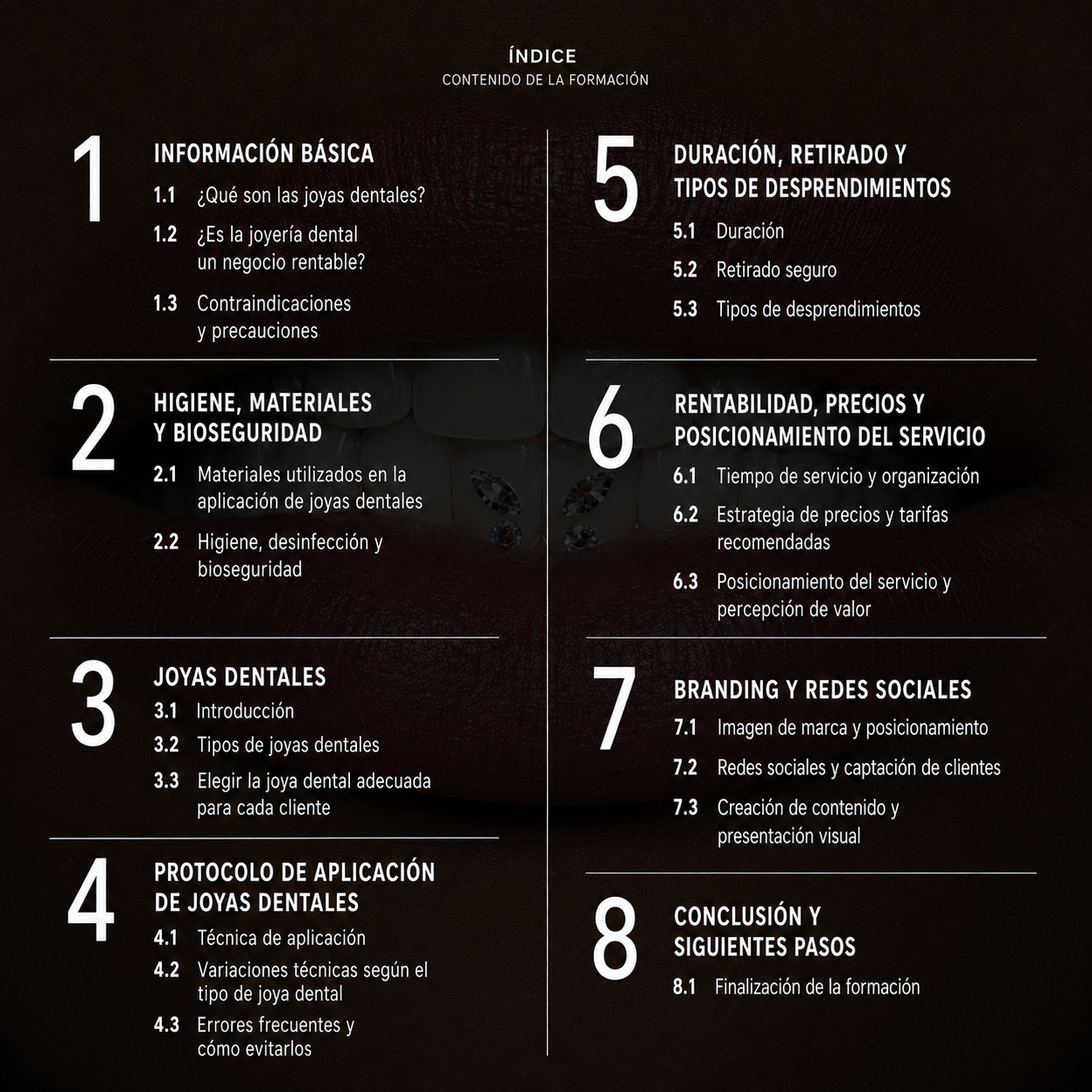 ÍNDICE
CONTENIDO DE LA FORMACIÓN

1
INFORMACIÓN BÁSICA
1.1 ¿Qué son las joyas dentales?
1.2 ¿Es la joyería dental un negocio rentable?
1.3 Contraindicaciones y precauciones

2
HIGIENE, MATERIALES Y BIOSEGURIDAD
2.1 Materiales utilizados en la aplicación de joyas dentales
2.2 Higiene, desinfección y bioseguridad

3
JOYAS DENTALES
3.1 Introducción
3.2 Tipos de joyas dentales
3.3 Elegir la joya dental adecuada para cada cliente

4
PROTOCOLO DE APLICACIÓN DE JOYAS DENTALES
4.1 Técnica de aplicación
4.2 Variaciones técnicas según el tipo de joya dental
4.3 Errores frecuentes y cómo evitarlos

5
DURACIÓN, RETIRADO Y TIPOS DE DESPRENDIMIENTOS
5.1 Duración
5.2 Retirado seguro
5.3 Tipos de desprendimientos

6
RENTABILIDAD, PRECIOS Y POSICIONAMIENTO DEL SERVICIO
6.1 Tiempo de servicio y organización
6.2 Estrategia de precios y tarifas recomendadas
6.3 Posicionamiento del servicio y percepción de valor

7
BRANDING Y REDES SOCIALES
7.1 Imagen de marca y posicionamiento
7.2 Redes sociales y captación de clientes
7.3 Creación de contenido y presentación visual

8
CONCLUSIÓN Y SIGUIENTES PASOS
8.1 Finalización de la formación